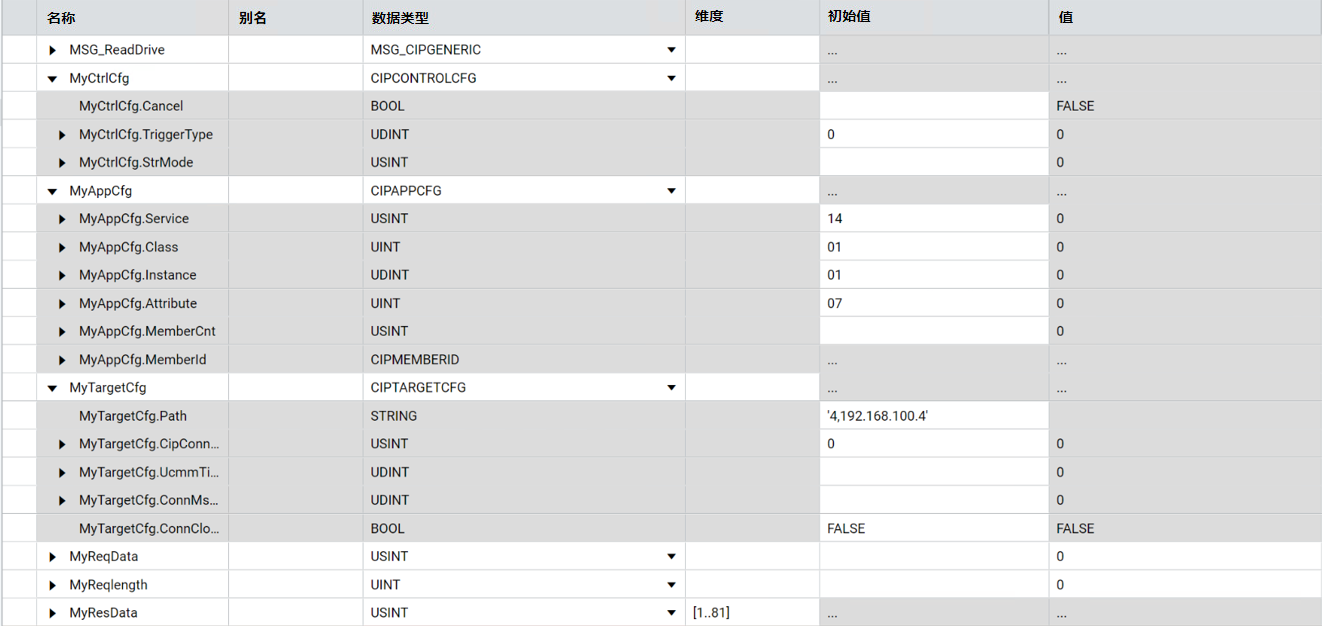 | 名称 | 别名 | 数据类型 | 维度 | 初始值 | 值 |
|---|---|---|---|---|---|
| MSG_ReadDrive | | MSG_CIPGENERIC | | ... | ... |
| MyCtrlCfg | | CIPCONTROLCFG | | ... | ... |
| MyCtrlCfg.Cancel | | BOOL | | | FALSE |
| MyCtrlCfg.TriggerType | | UDINT | | 0 | 0 |
| MyCtrlCfg.StrMode | | USINT | | | 0 |
| MyAppCfg | | CIPAPPCFG | | ... | ... |
| MyAppCfg.Service | | USINT | | 14 | 0 |
| MyAppCfg.Class | | UINT | | 01 | 0 |
| MyAppCfg.Instance | | UDINT | | 01 | 0 |
| MyAppCfg.Attribute | | UINT | | 07 | 0 |
| MyAppCfg.MemberCnt | | USINT | | | 0 |
| MyAppCfg.MemberId | | CIPMEMBERID | | ... | ... |
| MyTargetCfg | | CIPTARGETCFG | | ... | ... |
| MyTargetCfg.Path | | STRING | | '4,192.168.100.4' | |
| MyTargetCfg.CipConn... | | USINT | | 0 | 0 |
| MyTargetCfg.UcmmTi... | | UDINT | | | 0 |
| MyTargetCfg.ConnMs... | | UDINT | | | 0 |
| MyTargetCfg.ConnClo... | | BOOL | | FALSE | FALSE |
| MyReqData | | USINT | | | 0 |
| MyReqlength | | UINT | | | 0 |
| MyResData | | USINT | [1..81] | ... | ... |